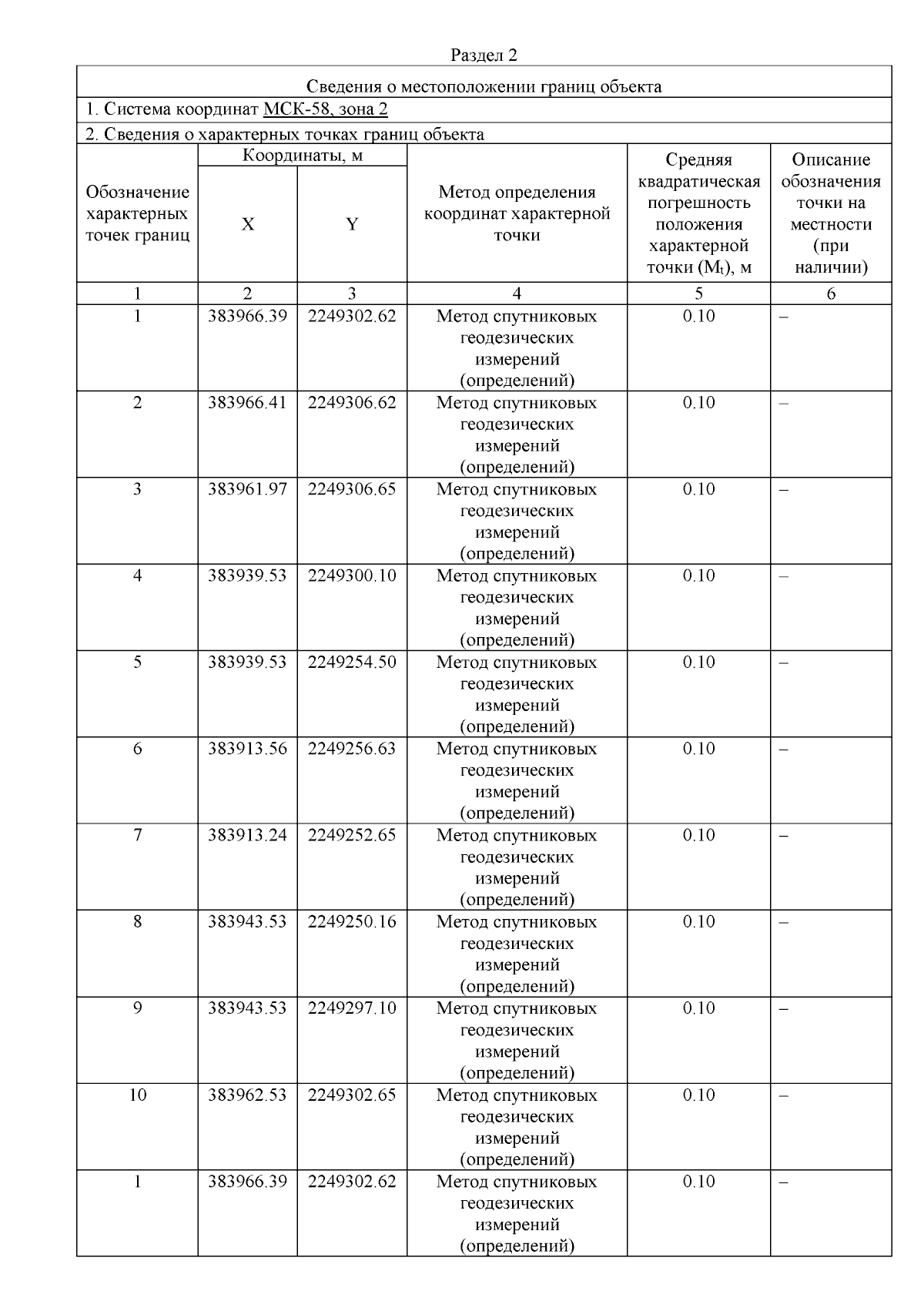 Раздел 2

Сведения о местоположении границ объекта

1. Система координат МСК-58, зона 2

2. Сведения о характерных точках границ объекта

| Обозначение характерных точек границ | Координаты, м X | Координаты, м Y | Метод определения координат характерной точки | Средняя квадратическая погрешность положения характерной точки ($M_t$), м | Описание обозначения точки на местности (при наличии) |
|---|---|---|---|---|---|
| 1 | 2 | 3 | 4 | 5 | 6 |
| 1 | 383966.39 | 2249302.62 | Метод спутниковых геодезических измерений (определений) | 0.10 | – |
| 2 | 383966.41 | 2249306.62 | Метод спутниковых геодезических измерений (определений) | 0.10 | – |
| 3 | 383961.97 | 2249306.65 | Метод спутниковых геодезических измерений (определений) | 0.10 | – |
| 4 | 383939.53 | 2249300.10 | Метод спутниковых геодезических измерений (определений) | 0.10 | – |
| 5 | 383939.53 | 2249254.50 | Метод спутниковых геодезических измерений (определений) | 0.10 | – |
| 6 | 383913.56 | 2249256.63 | Метод спутниковых геодезических измерений (определений) | 0.10 | – |
| 7 | 383913.24 | 2249252.65 | Метод спутниковых геодезических измерений (определений) | 0.10 | – |
| 8 | 383943.53 | 2249250.16 | Метод спутниковых геодезических измерений (определений) | 0.10 | – |
| 9 | 383943.53 | 2249297.10 | Метод спутниковых геодезических измерений (определений) | 0.10 | – |
| 10 | 383962.53 | 2249302.65 | Метод спутниковых геодезических измерений (определений) | 0.10 | – |
| 1 | 383966.39 | 2249302.62 | Метод спутниковых геодезических измерений (определений) | 0.10 | – |